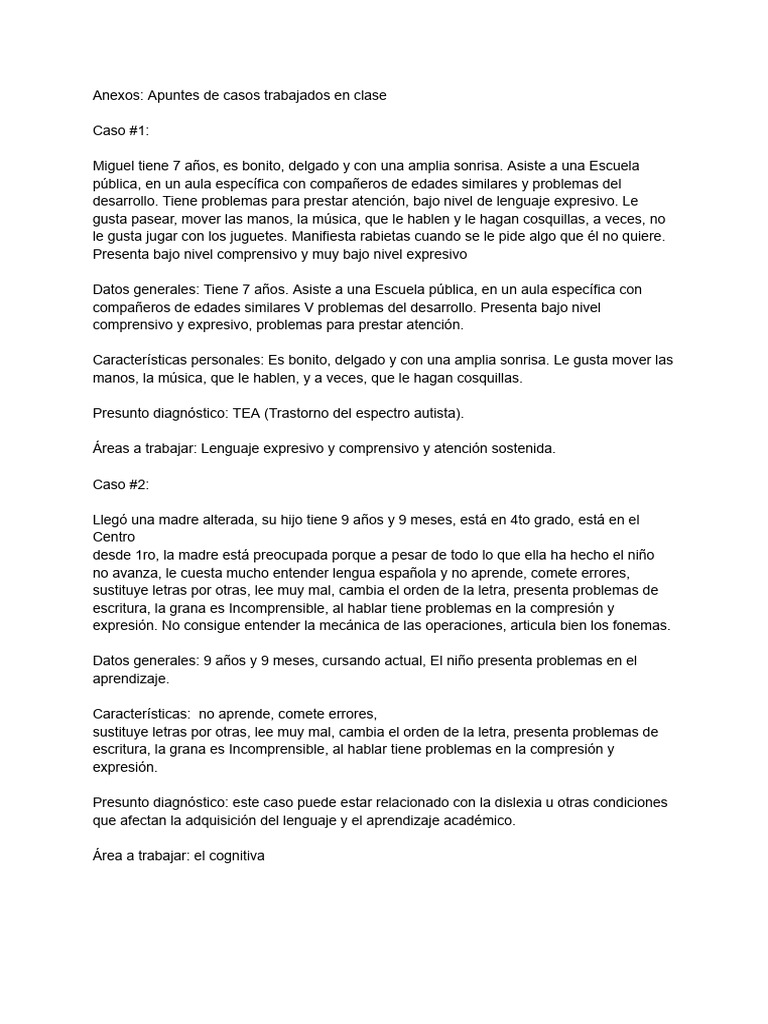 Anexos: Apuntes de casos trabajados en clase

Caso #1:

Miguel tiene 7 años, es bonito, delgado y con una amplia sonrisa. Asiste a una Escuela pública, en un aula específica con compañeros de edades similares y problemas del desarrollo. Tiene problemas para prestar atención, bajo nivel de lenguaje expresivo. Le gusta pasear, mover las manos, la música, que le hablen y le hagan cosquillas, a veces, no le gusta jugar con los juguetes. Manifiesta rabietas cuando se le pide algo que él no quiere. Presenta bajo nivel comprensivo y muy bajo nivel expresivo

Datos generales: Tiene 7 años. Asiste a una Escuela pública, en un aula específica con compañeros de edades similares V problemas del desarrollo. Presenta bajo nivel comprensivo y expresivo, problemas para prestar atención.

Características personales: Es bonito, delgado y con una amplia sonrisa. Le gusta mover las manos, la música, que le hablen, y a veces, que le hagan cosquillas.

Presunto diagnóstico: TEA (Trastorno del espectro autista).

Áreas a trabajar: Lenguaje expresivo y comprensivo y atención sostenida.

Caso #2:

Llegó una madre alterada, su hijo tiene 9 años y 9 meses, está en 4to grado, está en el Centro
desde 1ro, la madre está preocupada porque a pesar de todo lo que ella ha hecho el niño no avanza, le cuesta mucho entender lengua española y no aprende, comete errores, sustituye letras por otras, lee muy mal, cambia el orden de la letra, presenta problemas de escritura, la grana es Incomprensible, al hablar tiene problemas en la compresión y expresión. No consigue entender la mecánica de las operaciones, articula bien los fonemas.

Datos generales: 9 años y 9 meses, cursando actual, El niño presenta problemas en el aprendizaje.

Características:  no aprende, comete errores,
sustituye letras por otras, lee muy mal, cambia el orden de la letra, presenta problemas de escritura, la grana es Incomprensible, al hablar tiene problemas en la compresión y expresión.

Presunto diagnóstico: este caso puede estar relacionado con la dislexia u otras condiciones que afectan la adquisición del lenguaje y el aprendizaje académico.

Área a trabajar: el cognitiva